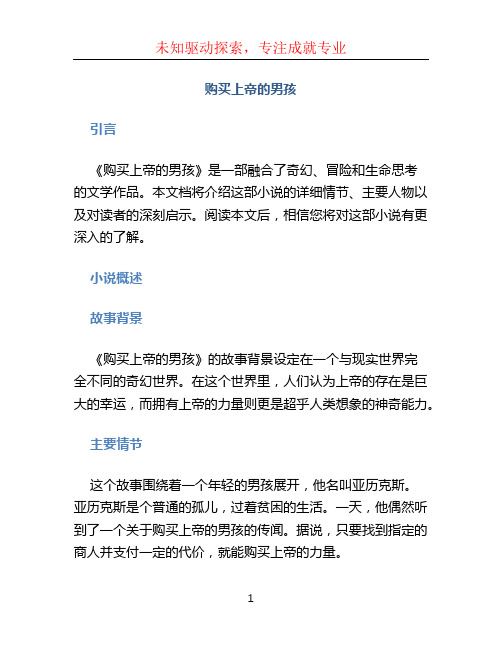 未知驱动探索，专注成就专业

购买上帝的男孩

引言

《购买上帝的男孩》是一部融合了奇幻、冒险和生命思考的文学作品。本文档将介绍这部小说的详细情节、主要人物以及对读者的深刻启示。阅读本文后，相信您将对这部小说有更深入的了解。

小说概述

故事背景

《购买上帝的男孩》的故事背景设定在一个与现实世界完全不同的奇幻世界。在这个世界里，人们认为上帝的存在是巨大的幸运，而拥有上帝的力量则更是超乎人类想象的神奇能力。

主要情节

这个故事围绕着一个年轻的男孩展开，他名叫亚历克斯。亚历克斯是个普通的孤儿，过着贫困的生活。一天，他偶然听到了一个关于购买上帝的男孩的传闻。据说，只要找到指定的商人并支付一定的代价，就能购买上帝的力量。

1